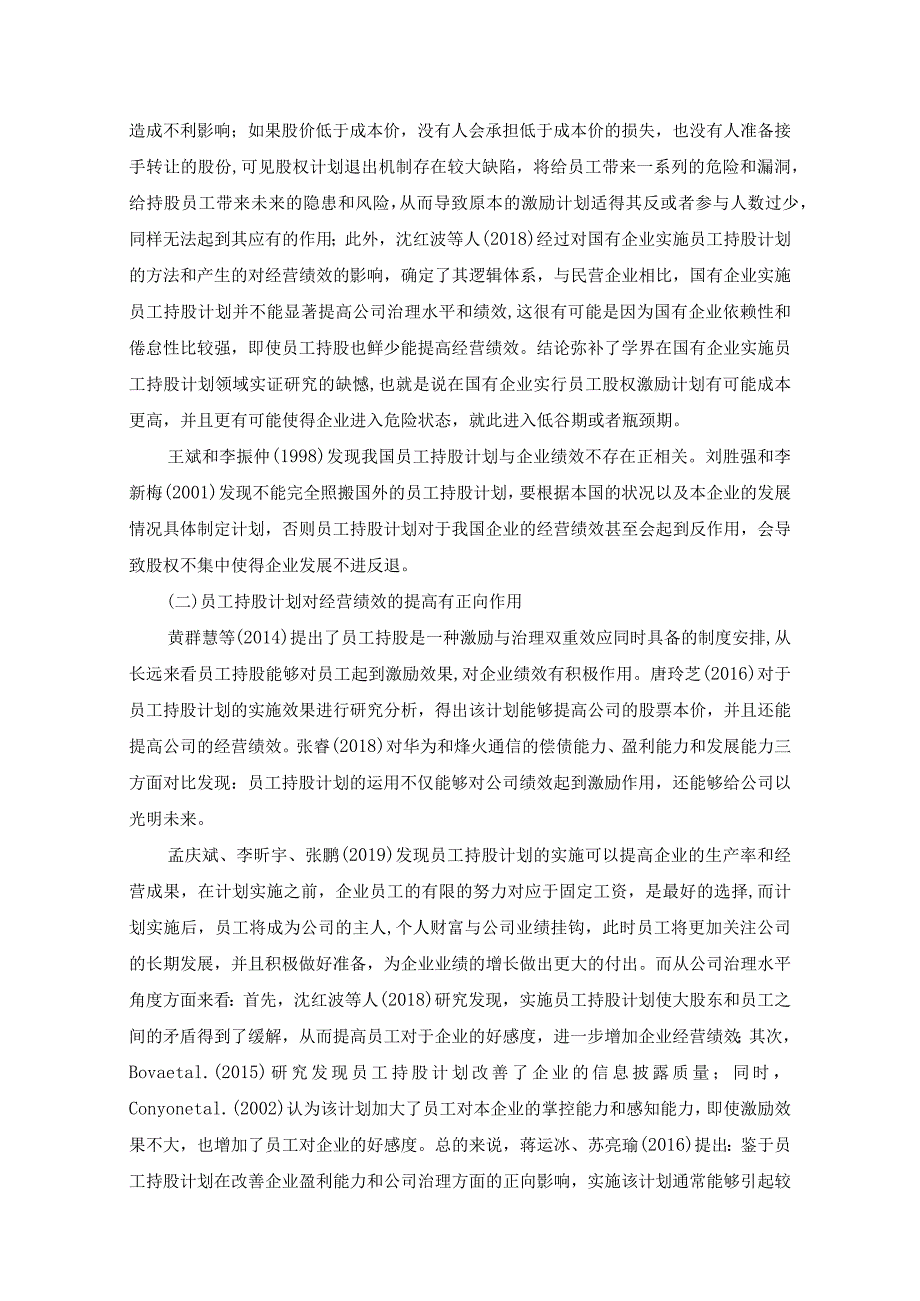 造成不利影响；如果股价低于成本价，没有人会承担低于成本价的损失，也没有人准备接手转让的股份，可见股权计划退出机制存在较大缺陷，将给员工带来一系列的危险和漏洞，给持股员工带来未来的隐患和风险，从而导致原本的激励计划适得其反或者参与人数过少，同样无法起到其应有的作用；此外，沈红波等人(2018)经过对国有企业实施员工持股计划的方法和产生的对经营绩效的影响，确定了其逻辑体系，与民营企业相比，国有企业实施员工持股计划并不能显著提高公司治理水平和绩效，这很有可能是因为国有企业依赖性和倦怠性比较强，即使员工持股也鲜少能提高经营绩效。结论弥补了学界在国有企业实施员工持股计划领域实证研究的缺憾，也就是说在国有企业实行员工股权激励计划有可能成本更高，并且更有可能使得企业进入危险状态，就此进入低谷期或者瓶颈期。

王斌和李振仲(1998)发现我国员工持股计划与企业绩效不存在正相关。刘胜强和李新梅(2001)发现不能完全照搬国外的员工持股计划，要根据本国的状况以及本企业的发展情况具体制定计划，否则员工持股计划对于我国企业的经营绩效甚至会起到反作用，会导致股权不集中使得企业发展不进反退。

(二)员工持股计划对经营绩效的提高有正向作用

黄群慧等(2014)提出了员工持股是一种激励与治理双重效应同时具备的制度安排，从长远来看员工持股能够对员工起到激励效果，对企业绩效有积极作用。唐玲芝(2016)对于员工持股计划的实施效果进行研究分析，得出该计划能够提高公司的股票本价，并且还能提高公司的经营绩效。张睿(2018)对华为和烽火通信的偿债能力、盈利能力和发展能力三方面对比发现：员工持股计划的运用不仅能够对公司绩效起到激励作用，还能够给公司以光明未来。

孟庆斌、李昕宇、张鹏(2019)发现员工持股计划的实施可以提高企业的生产率和经营成果，在计划实施之前，企业员工的有限的努力对应于固定工资，是最好的选择，而计划实施后，员工将成为公司的主人，个人财富与公司业绩挂钩，此时员工将更加关注公司的长期发展，并且积极做好准备，为企业业绩的增长做出更大的付出。而从公司治理水平角度方面来看：首先，沈红波等人(2018)研究发现，实施员工持股计划使大股东和员工之间的矛盾得到了缓解，从而提高员工对于企业的好感度，进一步增加企业经营绩效；其次，Bovaetal.(2015)研究发现员工持股计划改善了企业的信息披露质量；同时，Conyonetal.(2002)认为该计划加大了员工对本企业的掌控能力和感知能力，即使激励效果不大，也增加了员工对企业的好感度。总的来说，蒋运冰、苏亮瑜(2016)提出：鉴于员工持股计划在改善企业盈利能力和公司治理方面的正向影响，实施该计划通常能够引起较